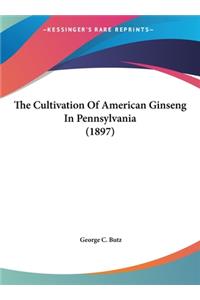 ~KESSINGER'S RARE REPRINTS~

The Cultivation Of American Ginseng In Pennsylvania (1897)

George C. Butz